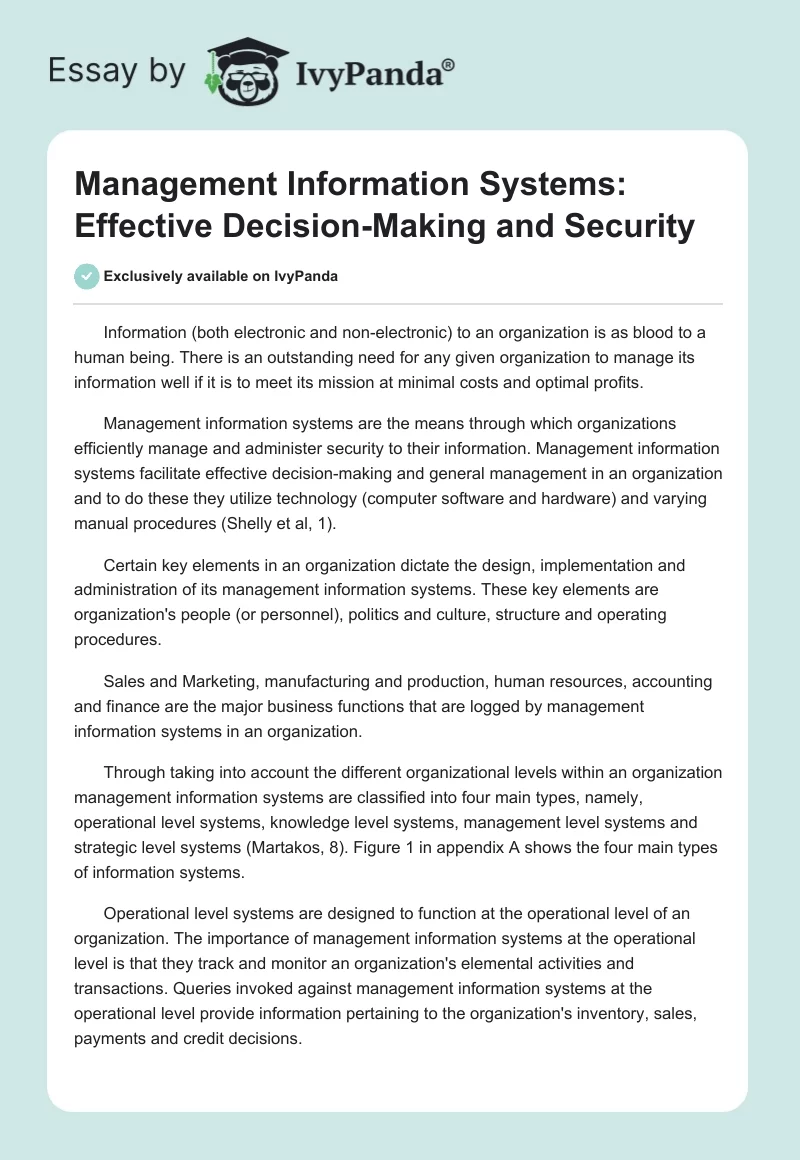 Essay by IvyPanda®

Management Information Systems: Effective Decision-Making and Security

Exclusively available on IvyPanda

Information (both electronic and non-electronic) to an organization is as blood to a human being. There is an outstanding need for any given organization to manage its information well if it is to meet its mission at minimal costs and optimal profits.

Management information systems are the means through which organizations efficiently manage and administer security to their information. Management information systems facilitate effective decision-making and general management in an organization and to do these they utilize technology (computer software and hardware) and varying manual procedures (Shelly et al, 1).

Certain key elements in an organization dictate the design, implementation and administration of its management information systems. These key elements are organization's people (or personnel), politics and culture, structure and operating procedures.

Sales and Marketing, manufacturing and production, human resources, accounting and finance are the major business functions that are logged by management information systems in an organization.

Through taking into account the different organizational levels within an organization management information systems are classified into four main types, namely, operational level systems, knowledge level systems, management level systems and strategic level systems (Martakos, 8). Figure 1 in appendix A shows the four main types of information systems.

Operational level systems are designed to function at the operational level of an organization. The importance of management information systems at the operational level is that they track and monitor an organization's elemental activities and transactions. Queries invoked against management information systems at the operational level provide information pertaining to the organization's inventory, sales, payments and credit decisions.